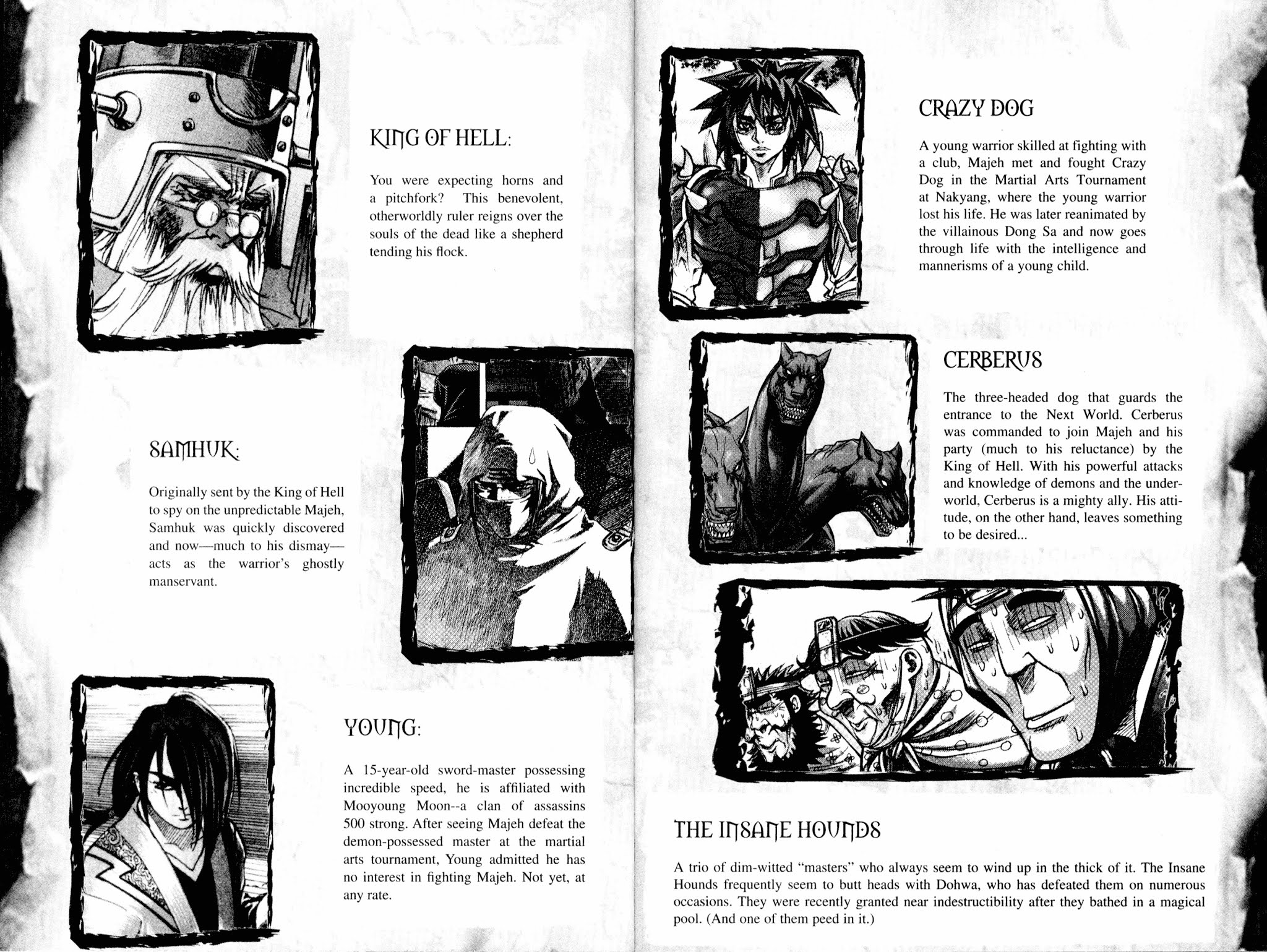 KING OF HELL:

You were expecting horns and a pitchfork? This benevolent, otherworldly ruler reigns over the souls of the dead like a shepherd tending his flock.

SAMHUK:

Originally sent by the King of Hell to spy on the unpredictable Majeh, Samhuk was quickly discovered and now—much to his dismay—acts as the warrior's ghostly manservant.

YOUNG:

A 15-year-old sword-master possessing incredible speed, he is affiliated with Mooyoung Moon--a clan of assassins 500 strong. After seeing Majeh defeat the demon-possessed master at the martial arts tournament, Young admitted he has no interest in fighting Majeh. Not yet, at any rate.

CRAZY DOG

A young warrior skilled at fighting with a club, Majeh met and fought Crazy Dog in the Martial Arts Tournament at Nakyang, where the young warrior lost his life. He was later reanimated by the villainous Dong Sa and now goes through life with the intelligence and mannerisms of a young child.

CERBERUS

The three-headed dog that guards the entrance to the Next World. Cerberus was commanded to join Majeh and his party (much to his reluctance) by the King of Hell. With his powerful attacks and knowledge of demons and the underworld, Cerberus is a mighty ally. His attitude, on the other hand, leaves something to be desired...

THE INSANE HOUNDS

A trio of dim-witted "masters" who always seem to wind up in the thick of it. The Insane Hounds frequently seem to butt heads with Dohwa, who has defeated them on numerous occasions. They were recently granted near indestructibility after they bathed in a magical pool. (And one of them peed in it.)